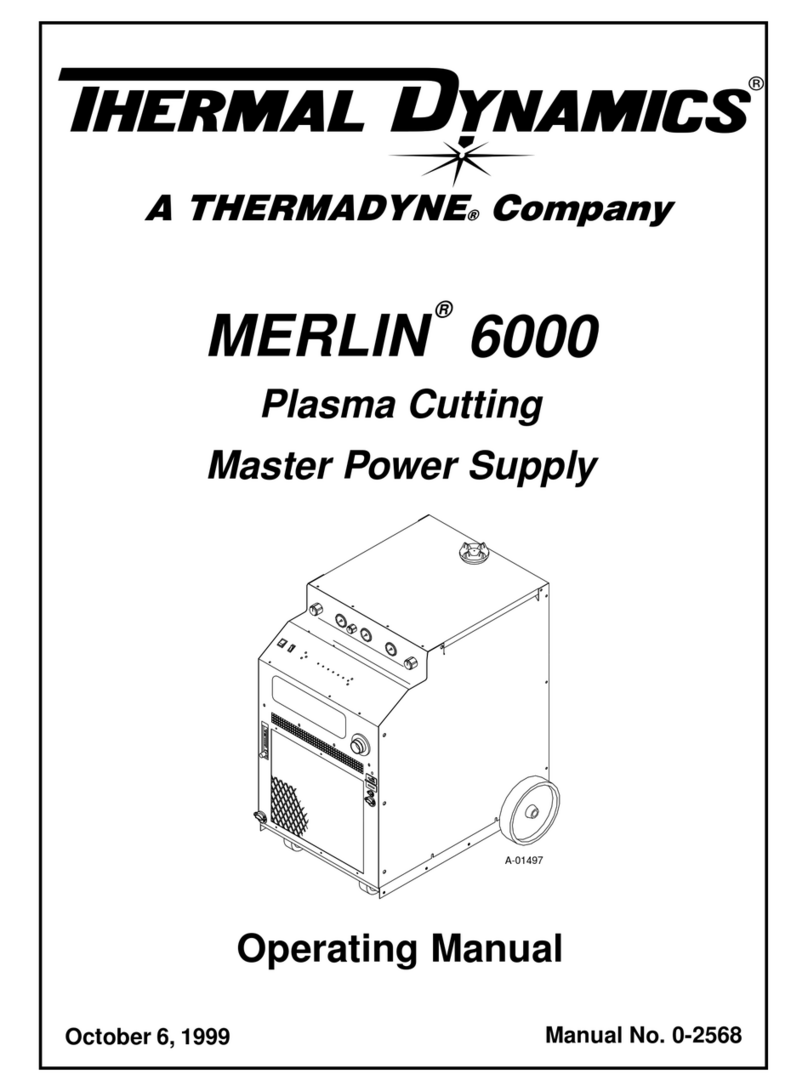 THERMAL DYNAMICS®

A THERMADYNE® Company

MERLIN® 6000

Plasma Cutting

Master Power Supply

A-01497

Operating Manual

October 6, 1999

Manual No. 0-2568